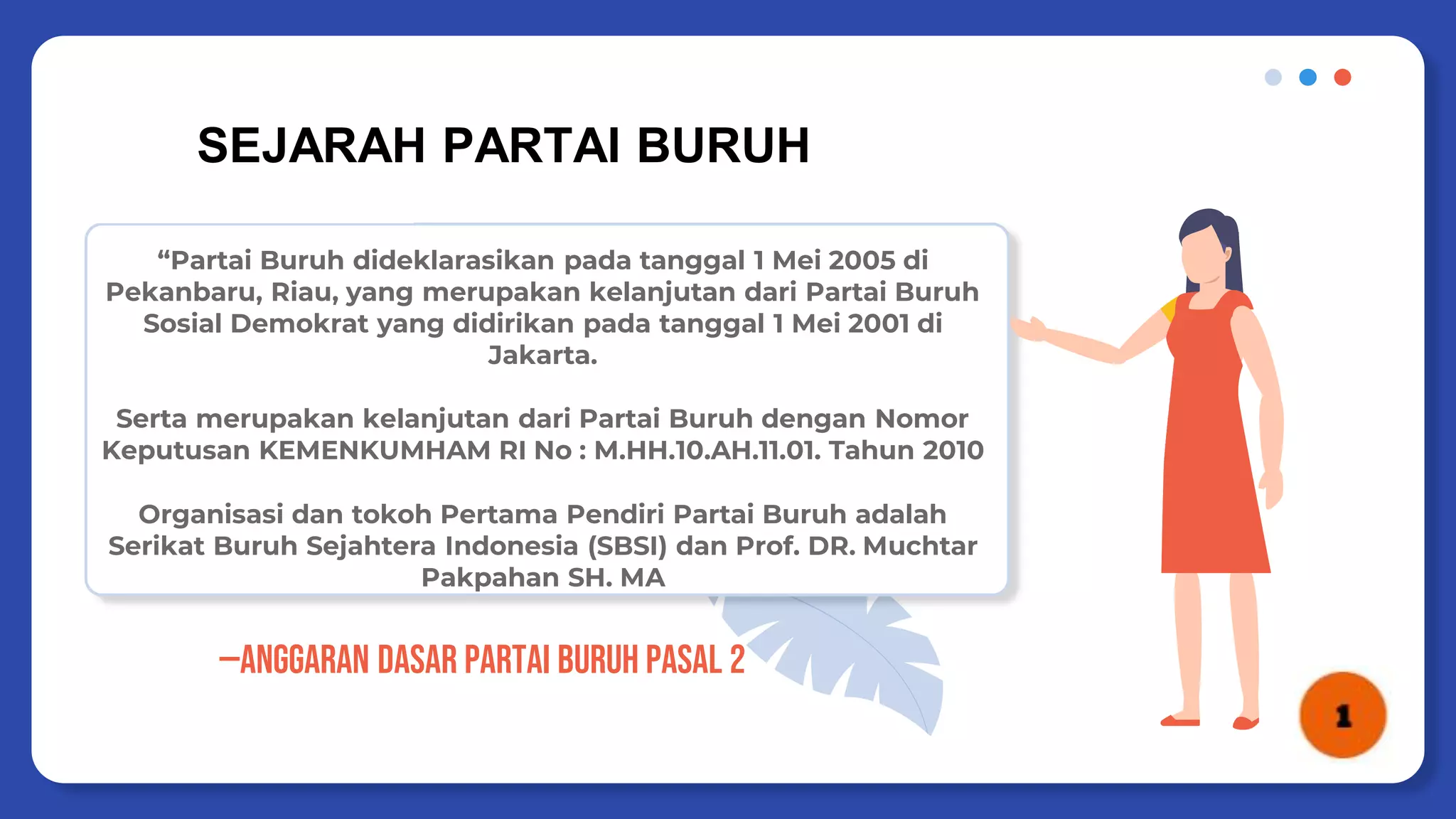 SEJARAH PARTAI BURUH

“Partai Buruh dideklarasikan pada tanggal 1 Mei 2005 di Pekanbaru, Riau, yang merupakan kelanjutan dari Partai Buruh Sosial Demokrat yang didirikan pada tanggal 1 Mei 2001 di Jakarta.

Serta merupakan kelanjutan dari Partai Buruh dengan Nomor Keputusan KEMENKUMHAM RI No : M.HH.10.AH.11.01. Tahun 2010

Organisasi dan tokoh Pertama Pendiri Partai Buruh adalah Serikat Buruh Sejahtera Indonesia (SBSI) dan Prof. DR. Muchtar Pakpahan SH. MA

—ANGGARAN DASAR PARTAI BURUH PASAL 2

1